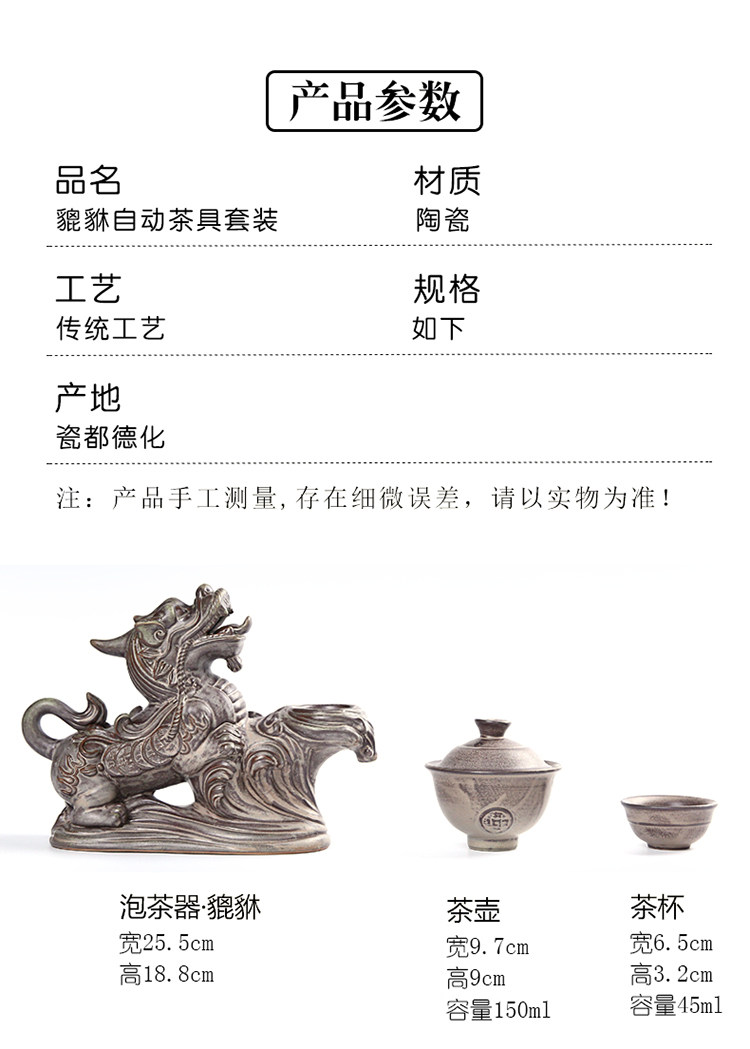 产品参数

品名
貔貅自动茶具套装

材质
陶瓷

工艺
传统工艺

规格
如下

产地
瓷都德化

注：产品手工测量,存在细微误差，请以实物为准！

泡茶器·貔貅
宽25.5cm
高18.8cm

茶壶
宽9.7cm
高9cm
容量150ml

茶杯
宽6.5cm
高3.2cm
容量45ml